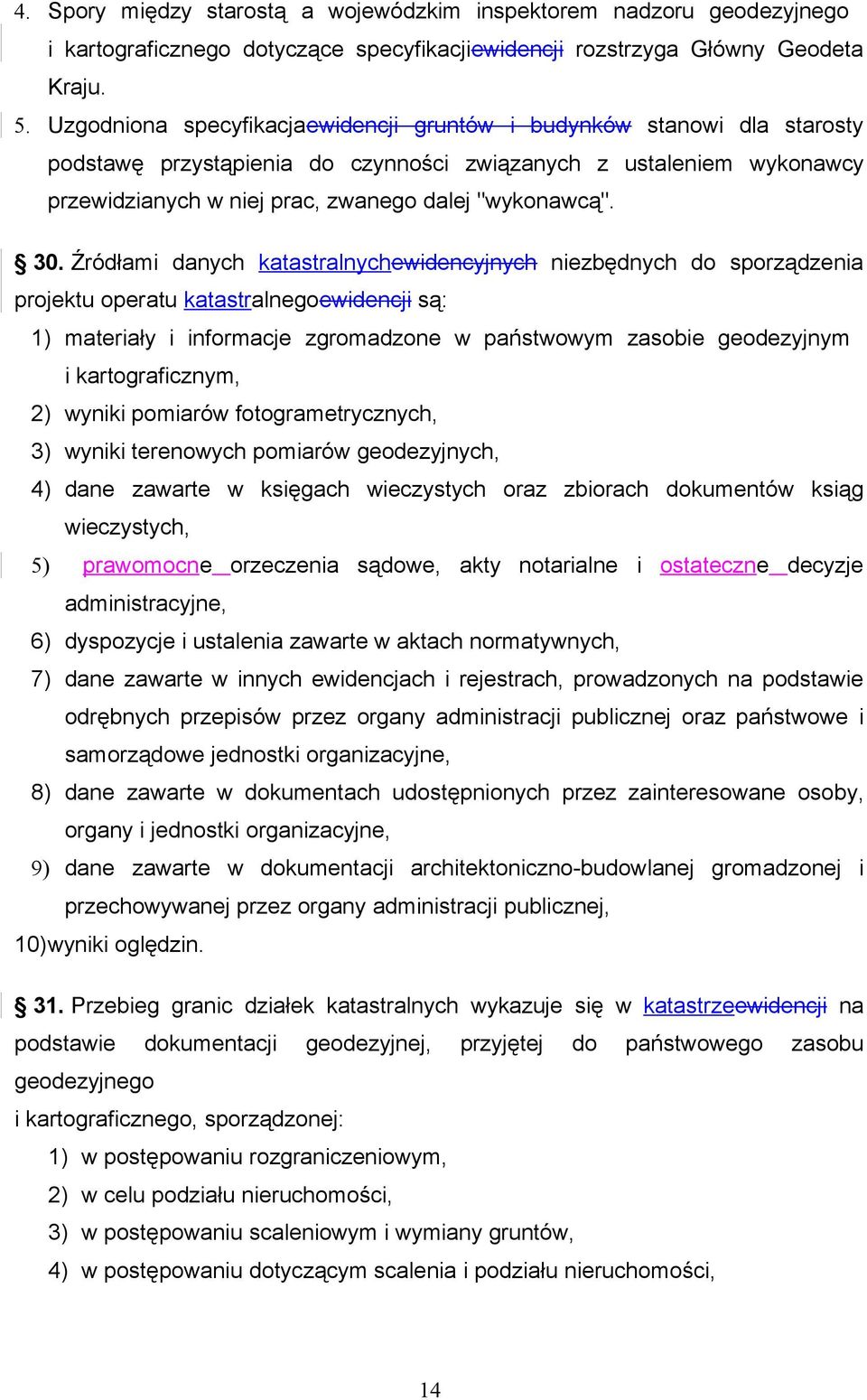 4. Spory między starostą a wojewódzkim inspektorem nadzoru geodezyjnego i kartograficznego dotyczące specyfikacjiewidencji rozstrzyga Główny Geodeta Kraju.

5. Uzgodniona specyfikacjaewidencji gruntów i budynków stanowi dla starosty podstawę przystąpienia do czynności związanych z ustaleniem wykonawcy przewidzianych w niej prac, zwanego dalej "wykonawcą".

§ 30. Źródłami danych katastralnychewidencyjnych niezbędnych do sporządzenia projektu operatu katastralnegoewidencji są:

1) materiały i informacje zgromadzone w państwowym zasobie geodezyjnym i kartograficznym,

2) wyniki pomiarów fotogrametrycznych,

3) wyniki terenowych pomiarów geodezyjnych,

4) dane zawarte w księgach wieczystych oraz zbiorach dokumentów ksiąg wieczystych,

5) prawomocne orzeczenia sądowe, akty notarialne i ostateczne decyzje administracyjne,

6) dyspozycje i ustalenia zawarte w aktach normatywnych,

7) dane zawarte w innych ewidencjach i rejestrach, prowadzonych na podstawie odrębnych przepisów przez organy administracji publicznej oraz państwowe i samorządowe jednostki organizacyjne,

8) dane zawarte w dokumentach udostępnionych przez zainteresowane osoby, organy i jednostki organizacyjne,

9) dane zawarte w dokumentacji architektoniczno-budowlanej gromadzonej i przechowywanej przez organy administracji publicznej,

10)wyniki oględzin.

§ 31. Przebieg granic działek katastralnych wykazuje się w katastrzeewidencji na podstawie dokumentacji geodezyjnej, przyjętej do państwowego zasobu geodezyjnego
i kartograficznego, sporządzonej:

1) w postępowaniu rozgraniczeniowym,

2) w celu podziału nieruchomości,

3) w postępowaniu scaleniowym i wymiany gruntów,

4) w postępowaniu dotyczącym scalenia i podziału nieruchomości,

14